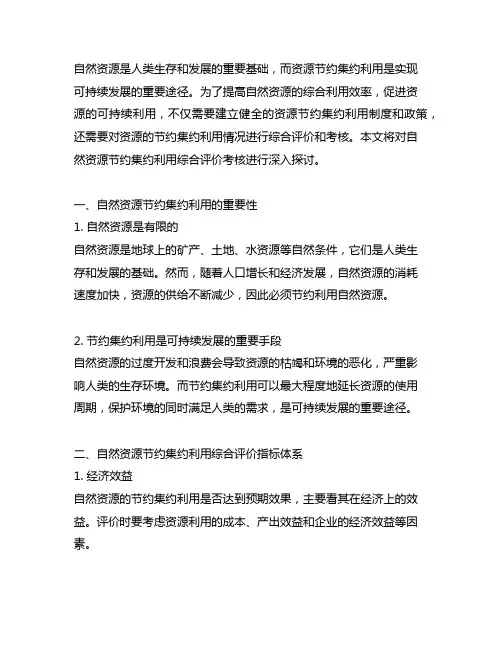 自然资源是人类生存和发展的重要基础，而资源节约集约利用是实现可持续发展的重要途径。为了提高自然资源的综合利用效率，促进资源的可持续利用，不仅需要建立健全的资源节约集约利用制度和政策，还需要对资源的节约集约利用情况进行综合评价和考核。本文将对自然资源节约集约利用综合评价考核进行深入探讨。

一、自然资源节约集约利用的重要性
1. 自然资源是有限的
自然资源是地球上的矿产、土地、水资源等自然条件，它们是人类生存和发展的基础。然而，随着人口增长和经济发展，自然资源的消耗速度加快，资源的供给不断减少，因此必须节约利用自然资源。

2. 节约集约利用是可持续发展的重要手段
自然资源的过度开发和浪费会导致资源的枯竭和环境的恶化，严重影响人类的生存环境。而节约集约利用可以最大程度地延长资源的使用周期，保护环境的同时满足人类的需求，是可持续发展的重要途径。

二、自然资源节约集约利用综合评价指标体系
1. 经济效益
自然资源的节约集约利用是否达到预期效果，主要看其在经济上的效益。评价时要考虑资源利用的成本、产出效益和企业的经济效益等因素。